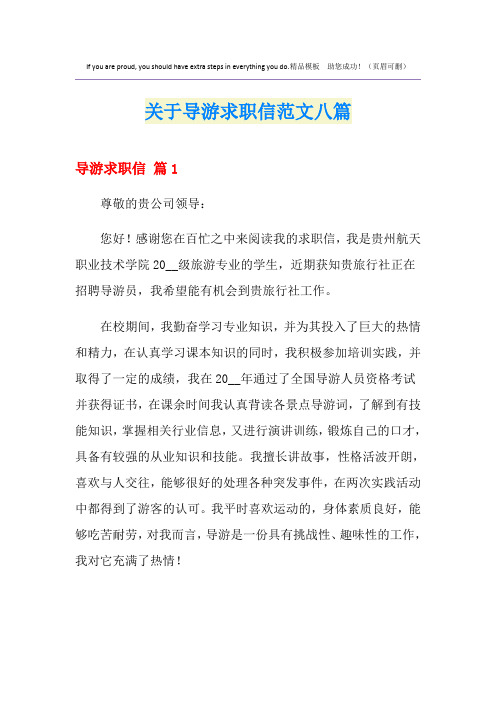 If you are proud, you should have extra steps in everything you do.精品模板 助您成功！（页眉可删）

关于导游求职信范文八篇

导游求职信 篇1

尊敬的贵公司领导：

您好！感谢您在百忙之中来阅读我的求职信，我是贵州航天职业技术学院20__级旅游专业的学生，近期获知贵旅行社正在招聘导游员，我希望能有机会到贵旅行社工作。

在校期间，我勤奋学习专业知识，并为其投入了巨大的热情和精力，在认真学习课本知识的同时，我积极参加培训实践，并取得了一定的成绩，我在20__年通过了全国导游人员资格考试并获得证书，在课余时间我认真背读各景点导游词，了解到有技能知识，掌握相关行业信息，又进行演讲训练，锻炼自己的口才，具备有较强的从业知识和技能。我擅长讲故事，性格活波开朗，喜欢与人交往，能够很好的处理各种突发事件，在两次实践活动中都得到了游客的认可。我平时喜欢运动的，身体素质良好，能够吃苦耐劳，对我而言，导游是一份具有挑战性、趣味性的工作，我对它充满了热情！